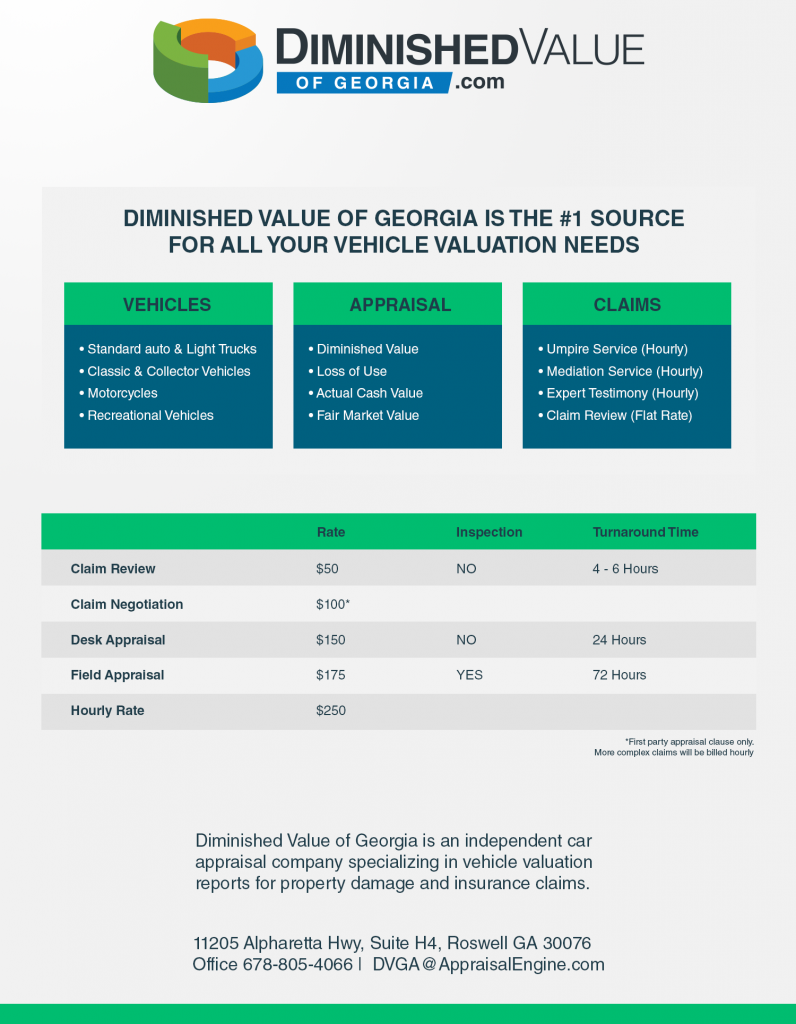 DIMINISHEDVALUE
OF GEORGIA .com

DIMINISHED VALUE OF GEORGIA IS THE #1 SOURCE FOR ALL YOUR VEHICLE VALUATION NEEDS

VEHICLES
• Standard auto & Light Trucks
• Classic & Collector Vehicles
• Motorcycles
• Recreational Vehicles

APPRAISAL
• Diminished Value
• Loss of Use
• Actual Cash Value
• Fair Market Value

CLAIMS
• Umpire Service (Hourly)
• Mediation Service (Hourly)
• Expert Testimony (Hourly)
• Claim Review (Flat Rate)

| | Rate | Inspection | Turnaround Time |
|---|---|---|---|
| Claim Review | $50 | NO | 4 - 6 Hours |
| Claim Negotiation | $100* | | |
| Desk Appraisal | $150 | NO | 24 Hours |
| Field Appraisal | $175 | YES | 72 Hours |
| Hourly Rate | $250 | | |

*First party appraisal clause only. More complex claims will be billed hourly

Diminished Value of Georgia is an independent car appraisal company specializing in vehicle valuation reports for property damage and insurance claims.

11205 Alpharetta Hwy, Suite H4, Roswell GA 30076
Office 678-805-4066 | DVGA@AppraisalEngine.com